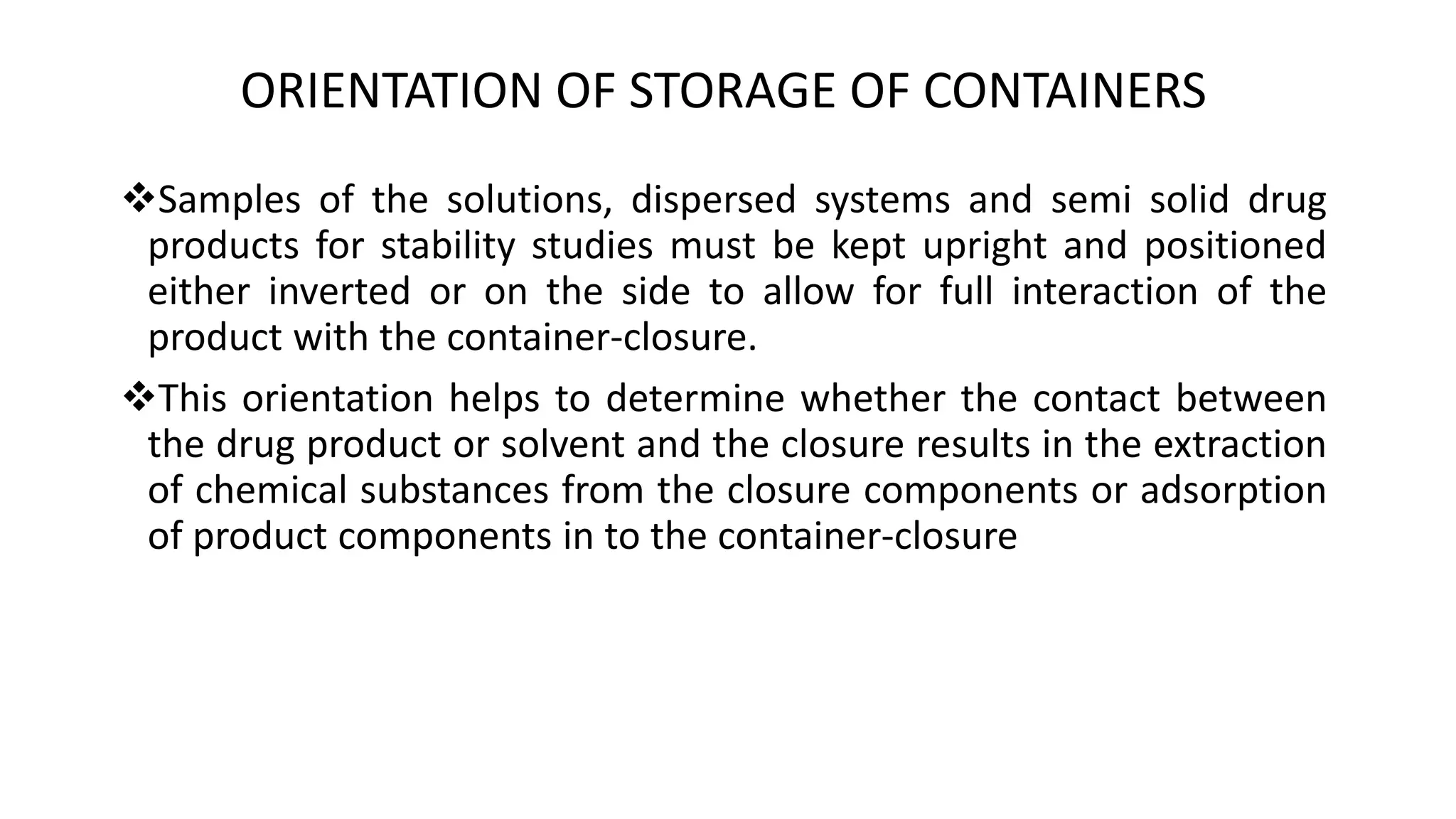 ORIENTATION OF STORAGE OF CONTAINERS

❖Samples of the solutions, dispersed systems and semi solid drug products for stability studies must be kept upright and positioned either inverted or on the side to allow for full interaction of the product with the container-closure.

❖This orientation helps to determine whether the contact between the drug product or solvent and the closure results in the extraction of chemical substances from the closure components or adsorption of product components in to the container-closure